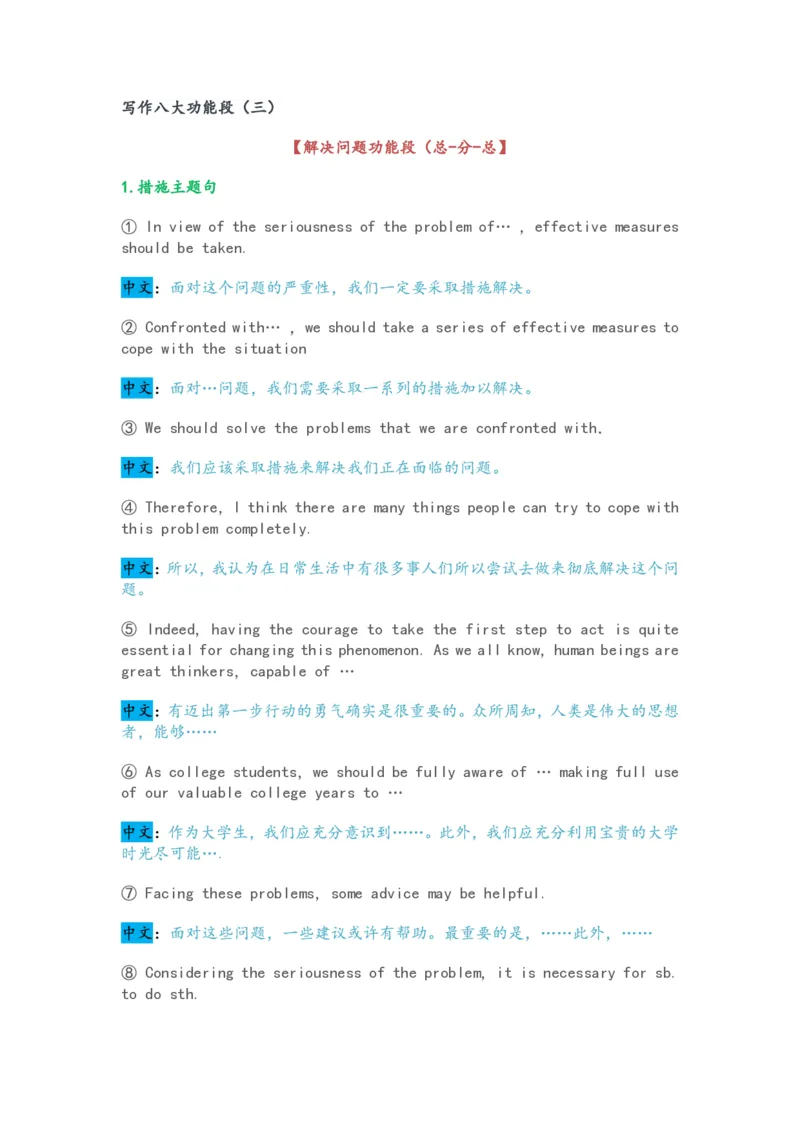 写作八大功能段（三）

【解决问题功能段（总-分-总】

1.措施主题句

① In view of the seriousness of the problem of… , effective measures should be taken.

中文：面对这个问题的严重性，我们一定要采取措施解决。

② Confronted with… , we should take a series of effective measures to cope with the situation

中文：面对…问题，我们需要采取一系列的措施加以解决。

③ We should solve the problems that we are confronted with.

中文：我们应该采取措施来解决我们正在面临的问题。

④ Therefore, I think there are many things people can try to cope with this problem completely.

中文：所以，我认为在日常生活中有很多事人们所以尝试去做来彻底解决这个问题。

⑤ Indeed, having the courage to take the first step to act is quite essential for changing this phenomenon. As we all know, human beings are great thinkers, capable of …

中文：有迈出第一步行动的勇气确实是很重要的。众所周知，人类是伟大的思想者，能够……

⑥ As college students, we should be fully aware of … making full use of our valuable college years to …

中文：作为大学生，我们应充分意识到……。此外，我们应充分利用宝贵的大学时光尽可能….

⑦ Facing these problems, some advice may be helpful.

中文：面对这些问题，一些建议或许有帮助。最重要的是，……此外，……

⑧ Considering the seriousness of the problem, it is necessary for sb. to do sth.